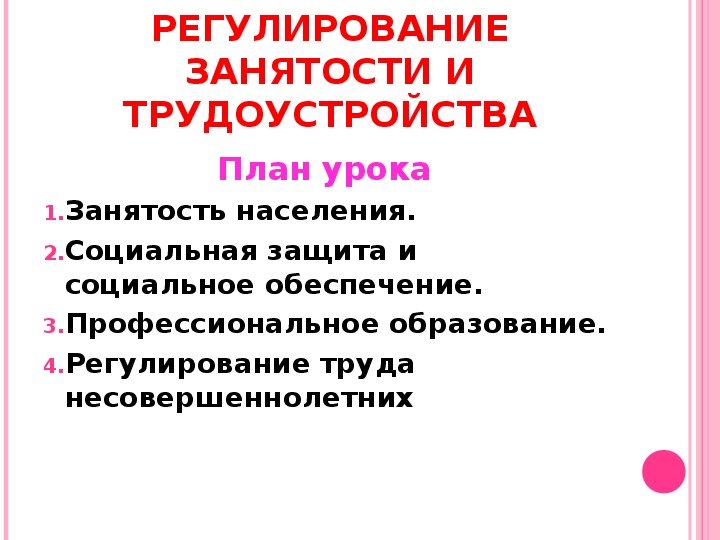 РЕГУЛИРОВАНИЕ ЗАНЯТОСТИ И ТРУДОУСТРОЙСТВА

План урока

1. Занятость населения.
2. Социальная защита и социальное обеспечение.
3. Профессиональное образование.
4. Регулирование труда несовершеннолетних